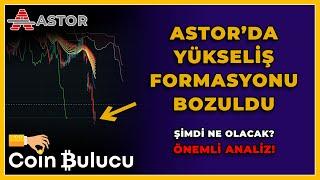 ASTOR

ASTOR'DA YÜKSELİŞ FORMASYONU BOZULDU

ŞİMDİ NE OLACAK?

ÖNEMLİ ANALİZ!

Coin Bulucu